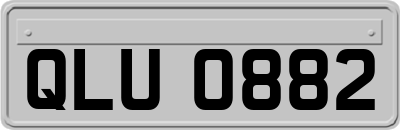 QLU 0882